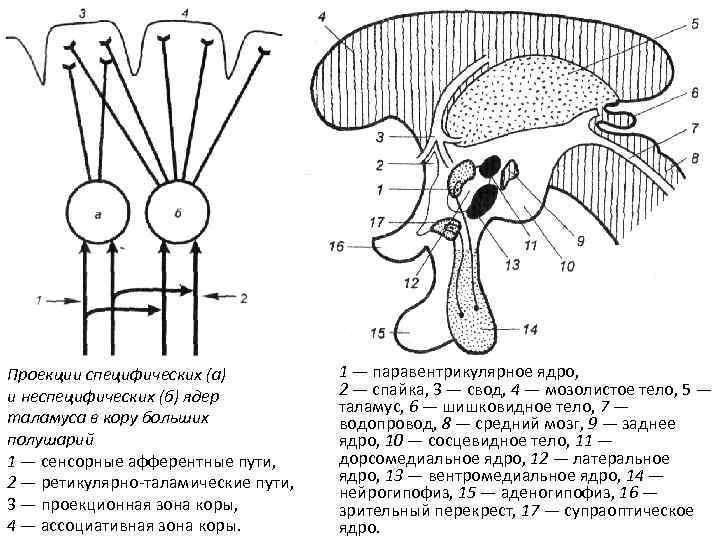 3
4
а
б
1
2

Проекции специфических (а) и неспецифических (б) ядер таламуса в кору больших полушарий
1 — сенсорные афферентные пути,
2 — ретикулярно-таламические пути,
3 — проекционная зона коры,
4 — ассоциативная зона коры.

4
5
6
7
8
3
2
1
17
16
12
13
11
10
9
15
14

1 — паравентрикулярное ядро,
2 — спайка, 3 — свод, 4 — мозолистое тело, 5 — таламус, 6 — шишковидное тело, 7 — водопровод, 8 — средний мозг, 9 — заднее ядро, 10 — сосцевидное тело, 11 — дорсомедиальное ядро, 12 — латеральное ядро, 13 — вентромедиальное ядро, 14 — нейрогипофиз, 15 — аденогипофиз, 16 — зрительный перекрест, 17 — супраоптическое ядро.